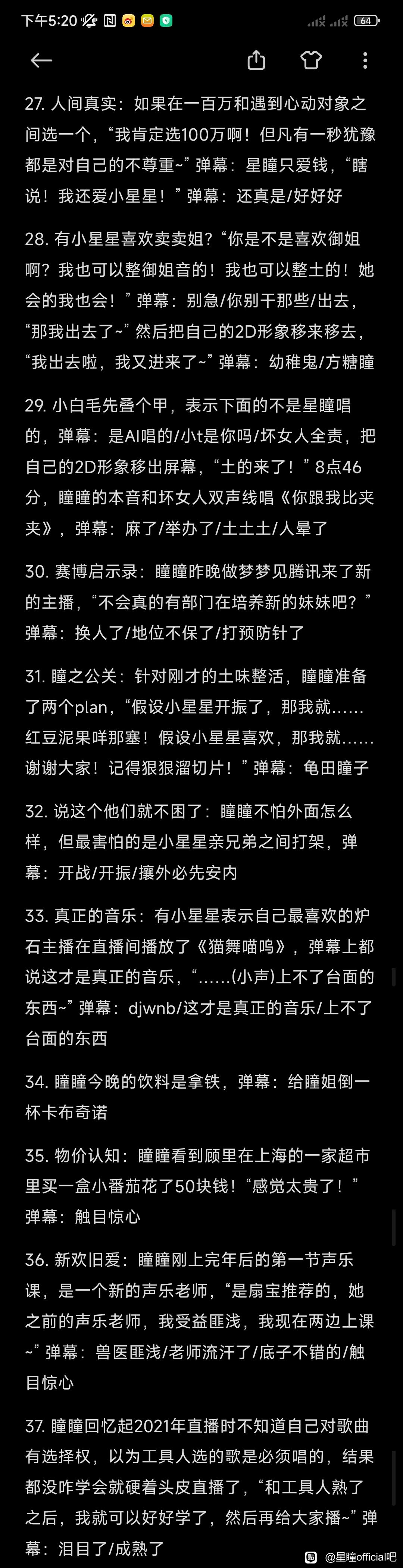 下午5:20 64

27. 人间真实：如果在一百万和遇到心动对象之间选一个，“我肯定选100万啊！但凡有一秒犹豫都是对自己的不尊重~”弹幕：星瞳只爱钱，“瞎说！我还爱小星星！”弹幕：还真是/好好好

28. 有小星星喜欢卖卖姐？“你是不是喜欢御姐啊？我也可以整御姐音的！我也可以整土的！她会的我也会！”弹幕：别急/你别干那些/出去，“那我出去了~”然后把自己的2D形象移来移去，“我出去啦，我又进来了~”弹幕：幼稚鬼/方糖瞳

29. 小白毛先叠个甲，表示下面的不是星瞳唱的，弹幕：是AI唱的/小t是你吗/坏女人全责，把自己的2D形象移出屏幕，“土的来了！”8点46分，瞳瞳的本音和坏女人双声线唱《你跟我比夹夹》，弹幕：麻了/举办了/土土土/人晕了

30. 赛博启示录：瞳瞳昨晚做梦梦见腾讯来了新的主播，“不会真的有部门在培养新的妹妹吧？”弹幕：换人了/地位不保了/打预防针了

31. 瞳之公关：针对刚才的土味整活，瞳瞳准备了两个plan，“假设小星星开振了，那我就……红豆泥果咩那塞！假设小星星喜欢，那我就……谢谢大家！记得狠狠溜切片！”弹幕：龟田瞳子

32. 说这个他们就不困了：瞳瞳不怕外面怎么样，但最害怕的是小星星亲兄弟之间打架，弹幕：开战/开振/攘外必先安内

33. 真正的音乐：有小星星表示自己最喜欢的炉石主播在直播间播放了《猫舞喵呜》，弹幕上都说这才是真正的音乐，“……(小声)上不了台面的东西~”弹幕：djwnb/这才是真正的音乐/上不了台面的东西

34. 瞳瞳今晚的饮料是拿铁，弹幕：给瞳姐倒一杯卡布奇诺

35. 物价认知：瞳瞳看到顾里在上海的一家超市里买一盒小番茄花了50块钱！“感觉太贵了！”弹幕：触目惊心

36. 新欢旧爱：瞳瞳刚上完年后的第一节声乐课，是一个新的声乐老师，“是扇宝推荐的，她之前的声乐老师，我受益匪浅，我现在两边上课~”弹幕：兽医匪浅/老师流汗了/底子不错的/触目惊心

37. 瞳瞳回忆起2021年直播时不知道自己对歌曲有选择权，以为工具人选的歌是必须唱的，结果都没咋学会就硬着头皮直播了，“和工具人熟了之后，我就可以好好学了，然后再给大家播~”弹幕：泪目了/成熟了

@星瞳official吧